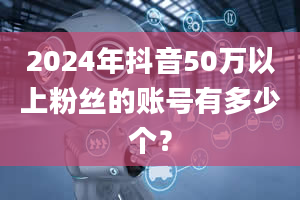 2024年抖音50万以上粉丝的账号有多少个?